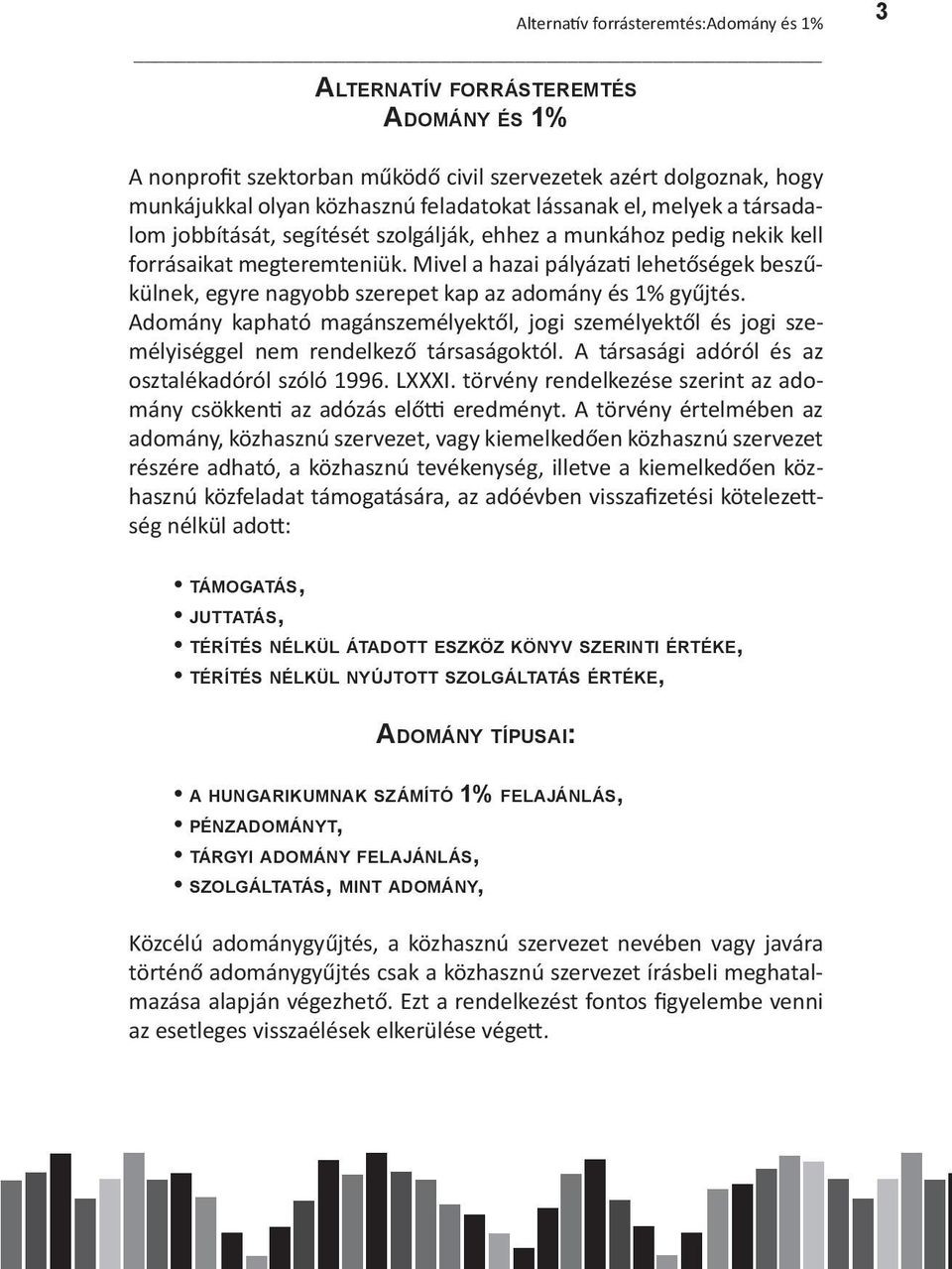 Alternatív forrásteremtés:Adomány és 1%

3

Alternatív forrásteremtés
Adomány és 1%

A nonprofit szektorban működő civil szervezetek azért dolgoznak, hogy munkájukkal olyan közhasznú feladatokat lássanak el, melyek a társadalom jobbítását, segítését szolgálják, ehhez a munkához pedig nekik kell forrásaikat megteremteniük. Mivel a hazai pályázati lehetőségek beszűkülnek, egyre nagyobb szerepet kap az adomány és 1% gyűjtés. Adomány kapható magánszemélyektől, jogi személyektől és jogi személyiséggel nem rendelkező társaságoktól. A társasági adóról és az osztalékadóról szóló 1996. LXXXI. törvény rendelkezése szerint az adomány csökkenti az adózás előtti eredményt. A törvény értelmében az adomány, közhasznú szervezet, vagy kiemelkedően közhasznú szervezet részére adható, a közhasznú tevékenység, illetve a kiemelkedően közhasznú közfeladat támogatására, az adóévben visszafizetési kötelezettség nélkül adott:

• támogatás,
• juttatás,
• térítés nélkül átadott eszköz könyv szerinti értéke,
• térítés nélkül nyújtott szolgáltatás értéke,

Adomány típusai:

• a hungarikumnak számító 1% felajánlás,
• pénzadományt,
• tárgyi adomány felajánlás,
• szolgáltatás, mint adomány,

Közcélú adománygyűjtés, a közhasznú szervezet nevében vagy javára történő adománygyűjtés csak a közhasznú szervezet írásbeli meghatalmazása alapján végezhető. Ezt a rendelkezést fontos figyelembe venni az esetleges visszaélések elkerülése végett.